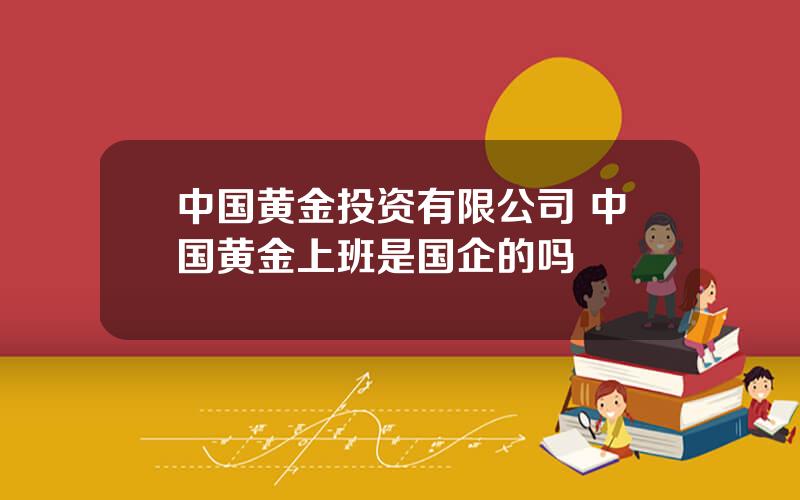 中国黄金投资有限公司 中国黄金上班是国企的吗